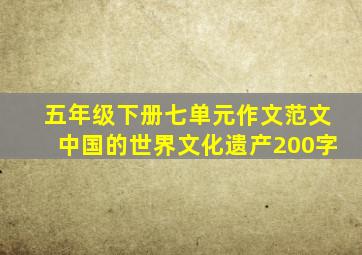 五年级下册七单元作文范文
中国的世界文化遗产200字